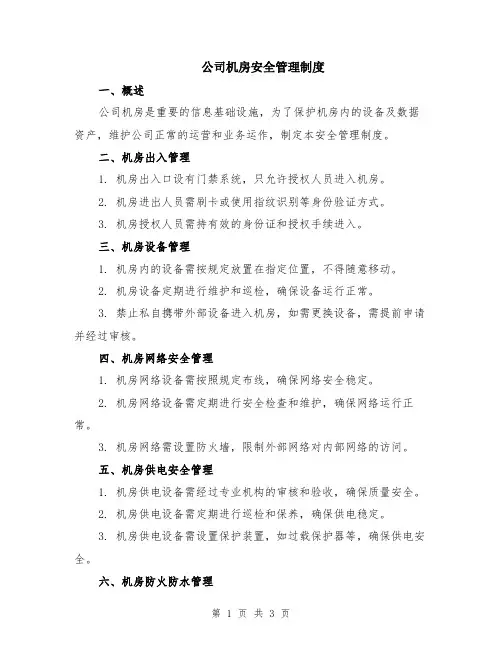 公司机房安全管理制度

一、概述

公司机房是重要的信息基础设施，为了保护机房内的设备及数据资产，维护公司正常的运营和业务运作，制定本安全管理制度。

二、机房出入管理

1. 机房出入口设有门禁系统，只允许授权人员进入机房。

2. 机房进出人员需刷卡或使用指纹识别等身份验证方式。

3. 机房授权人员需持有效的身份证和授权手续进入。

三、机房设备管理

1. 机房内的设备需按规定放置在指定位置，不得随意移动。

2. 机房设备定期进行维护和巡检，确保设备运行正常。

3. 禁止私自携带外部设备进入机房，如需更换设备，需提前申请并经过审核。

四、机房网络安全管理

1. 机房网络设备需按照规定布线，确保网络安全稳定。

2. 机房网络设备需定期进行安全检查和维护，确保网络运行正常。

3. 机房网络需设置防火墙，限制外部网络对内部网络的访问。

五、机房供电安全管理

1. 机房供电设备需经过专业机构的审核和验收，确保质量安全。

2. 机房供电设备需定期进行巡检和保养，确保供电稳定。

3. 机房供电设备需设置保护装置，如过载保护器等，确保供电安全。

六、机房防火防水管理

第 1 页 共 3 页